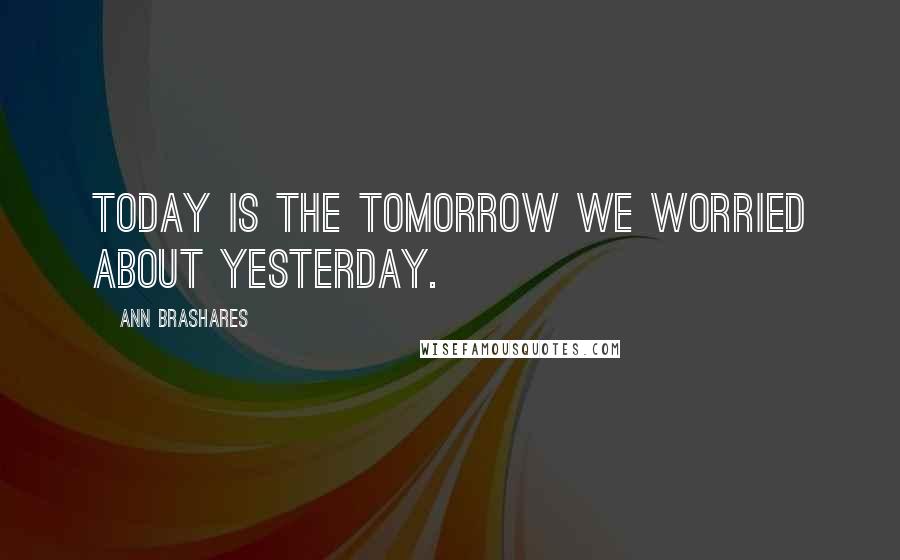 TODAY IS THE TOMORROW WE WORRIED ABOUT YESTERDAY.

ANN BRASHARES

WISEFAMOUSQUOTES.COM